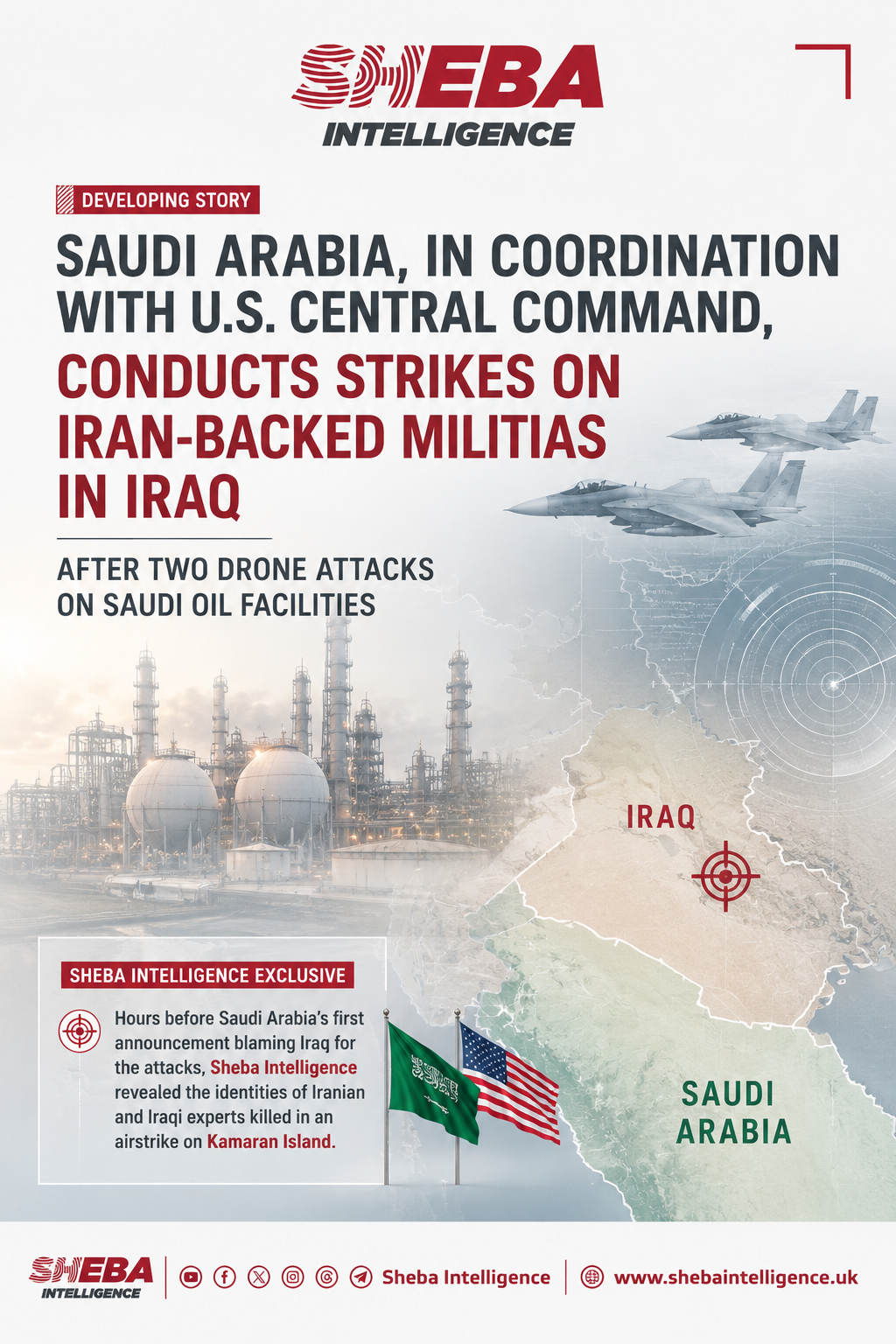 SHEBA
INTELLIGENCE

DEVELOPING STORY

SAUDI ARABIA, IN COORDINATION WITH U.S. CENTRAL COMMAND, CONDUCTS STRIKES ON IRAN-BACKED MILITIAS IN IRAQ

AFTER TWO DRONE ATTACKS ON SAUDI OIL FACILITIES

IRAQ

SAUDI ARABIA

SHEBA INTELLIGENCE EXCLUSIVE

Hours before Saudi Arabia's first announcement blaming Iraq for the attacks, Sheba Intelligence revealed the identities of Iranian and Iraqi experts killed in an airstrike on Kamaran Island.

SHEBA INTELLIGENCE

Sheba Intelligence

www.shebaintelligence.uk